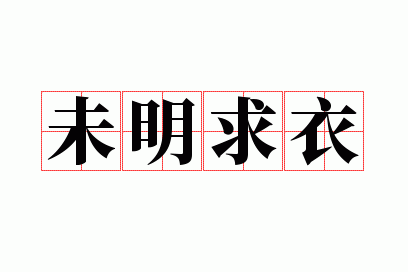 未明求衣